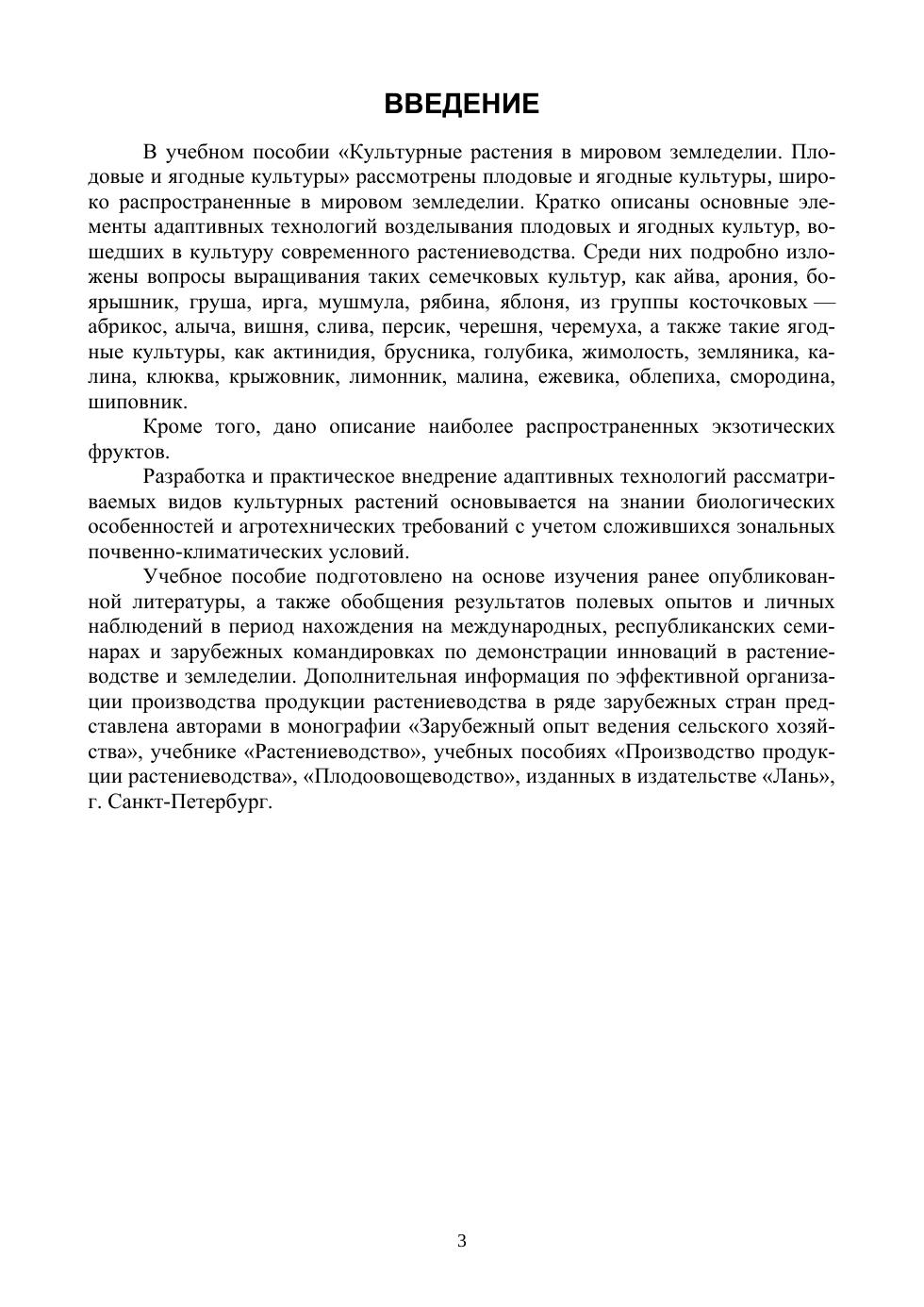 ВВЕДЕНИЕ

В учебном пособии «Культурные растения в мировом земледелии. Плодовые и ягодные культуры» рассмотрены плодовые и ягодные культуры, широко распространенные в мировом земледелии. Кратко описаны основные элементы адаптивных технологий возделывания плодовых и ягодных культур, вошедших в культуру современного растениеводства. Среди них подробно изложены вопросы выращивания таких семечковых культур, как айва, арония, боярышник, груша, ирга, мушмула, рябина, яблоня, из группы косточковых — абрикос, алыча, вишня, слива, персик, черешня, черемуха, а также такие ягодные культуры, как актинидия, брусника, голубика, жимолость, земляника, калина, клюква, крыжовник, лимонник, малина, ежевика, облепиха, смородина, шиповник.

Кроме того, дано описание наиболее распространенных экзотических фруктов.

Разработка и практическое внедрение адаптивных технологий рассматриваемых видов культурных растений основывается на знании биологических особенностей и агротехнических требований с учетом сложившихся зональных почвенно-климатических условий.

Учебное пособие подготовлено на основе изучения ранее опубликованной литературы, а также обобщения результатов полевых опытов и личных наблюдений в период нахождения на международных, республиканских семинарах и зарубежных командировках по демонстрации инноваций в растениеводстве и земледелии. Дополнительная информация по эффективной организации производства продукции растениеводства в ряде зарубежных стран представлена авторами в монографии «Зарубежный опыт ведения сельского хозяйства», учебнике «Растениеводство», учебных пособиях «Производство продукции растениеводства», «Плодоовощеводство», изданных в издательстве «Лань», г. Санкт-Петербург.

3